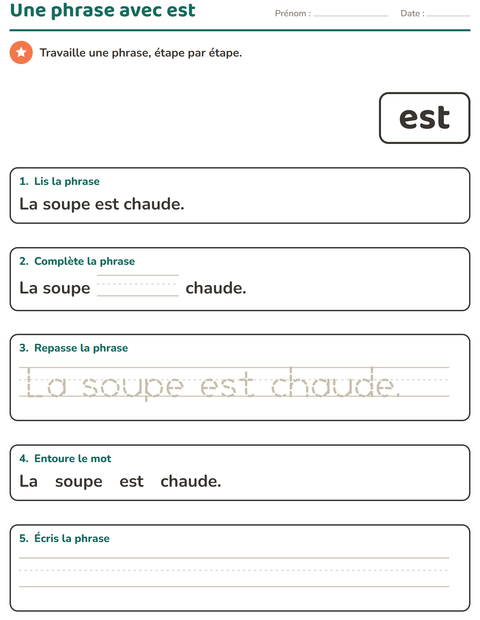 Une phrase avec est

Prénom : ____ Date : ____

Travaille une phrase, étape par étape.

est

1. Lis la phrase

La soupe est chaude.

2. Complète la phrase

La soupe ____ chaude.

3. Repasse la phrase

La soupe est chaude.

4. Entoure le mot

La soupe est chaude.

5. Écris la phrase

____